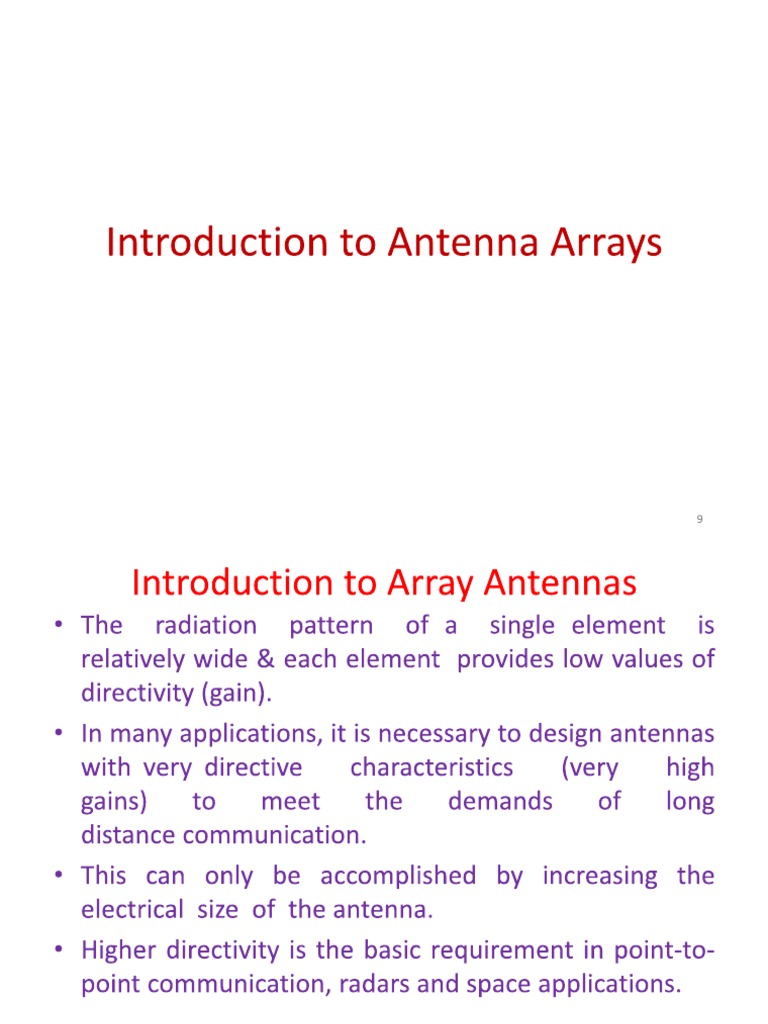 Introduction to Antenna Arrays

9

Introduction to Array Antennas

• The radiation pattern of a single element is relatively wide & each element provides low values of directivity (gain).
• In many applications, it is necessary to design antennas with very directive characteristics (very high gains) to meet the demands of long distance communication.
• This can only be accomplished by increasing the electrical size of the antenna.
• Higher directivity is the basic requirement in point-to-point communication, radars and space applications.